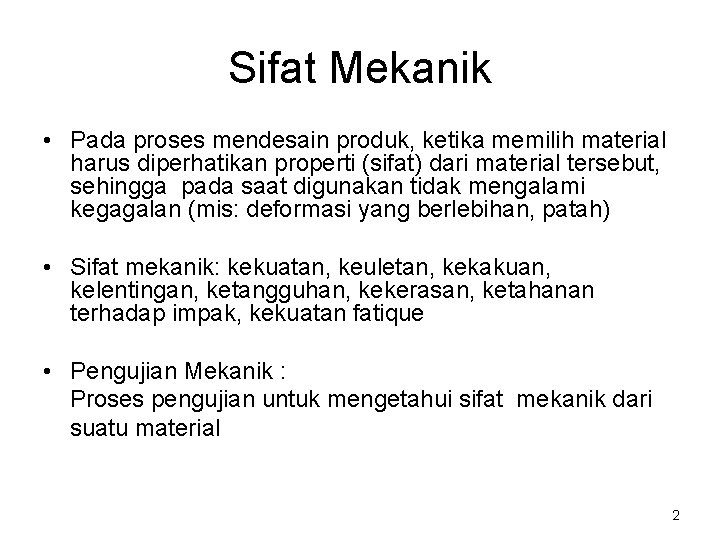 Sifat Mekanik

• Pada proses mendesain produk, ketika memilih material harus diperhatikan properti (sifat) dari material tersebut, sehingga pada saat digunakan tidak mengalami kegagalan (mis: deformasi yang berlebihan, patah)

• Sifat mekanik: kekuatan, keuletan, kekakuan, kelentingan, ketangguhan, kekerasan, ketahanan terhadap impak, kekuatan fatique

• Pengujian Mekanik :
Proses pengujian untuk mengetahui sifat mekanik dari suatu material

2